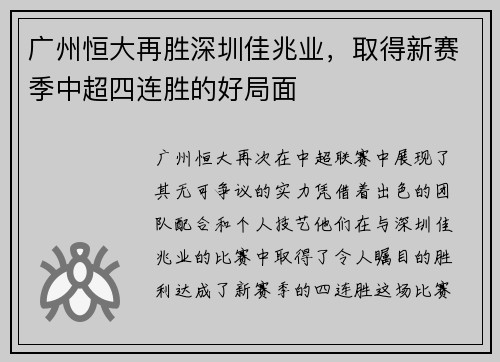 广州恒大再胜深圳佳兆业，取得新赛季中超四连胜的好局面

广州恒大再次在中超联赛中展现了其无可争议的实力凭借着出色的团队配合和个人技艺他们在与深圳佳兆业的比赛中取得了令人瞩目的胜利达成了新赛季的四连胜这场比赛